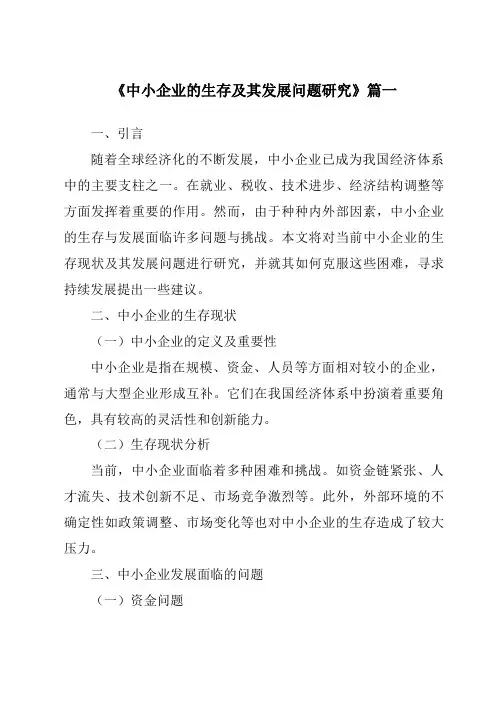 《中小企业的生存及其发展问题研究》篇一

一、引言

随着全球经济化的不断发展，中小企业已成为我国经济体系中的主要支柱之一。在就业、税收、技术进步、经济结构调整等方面发挥着重要的作用。然而，由于种种内外部因素，中小企业的生存与发展面临许多问题与挑战。本文将对当前中小企业的生存现状及其发展问题进行研究，并就其如何克服这些困难，寻求持续发展提出一些建议。

二、中小企业的生存现状

（一）中小企业的定义及重要性

中小企业是指在规模、资金、人员等方面相对较小的企业，通常与大型企业形成互补。它们在我国经济体系中扮演着重要角色，具有较高的灵活性和创新能力。

（二）生存现状分析

当前，中小企业面临着多种困难和挑战。如资金链紧张、人才流失、技术创新不足、市场竞争激烈等。此外，外部环境的不确定性如政策调整、市场变化等也对中小企业的生存造成了较大压力。

三、中小企业发展面临的问题

（一）资金问题